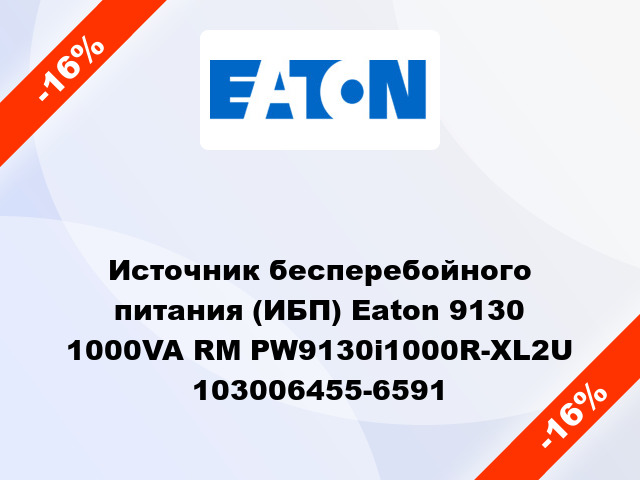 -16%

EATON

Источник бесперебойного питания (ИБП) Eaton 9130 1000VA RM PW9130i1000R-XL2U 103006455-6591

-16%